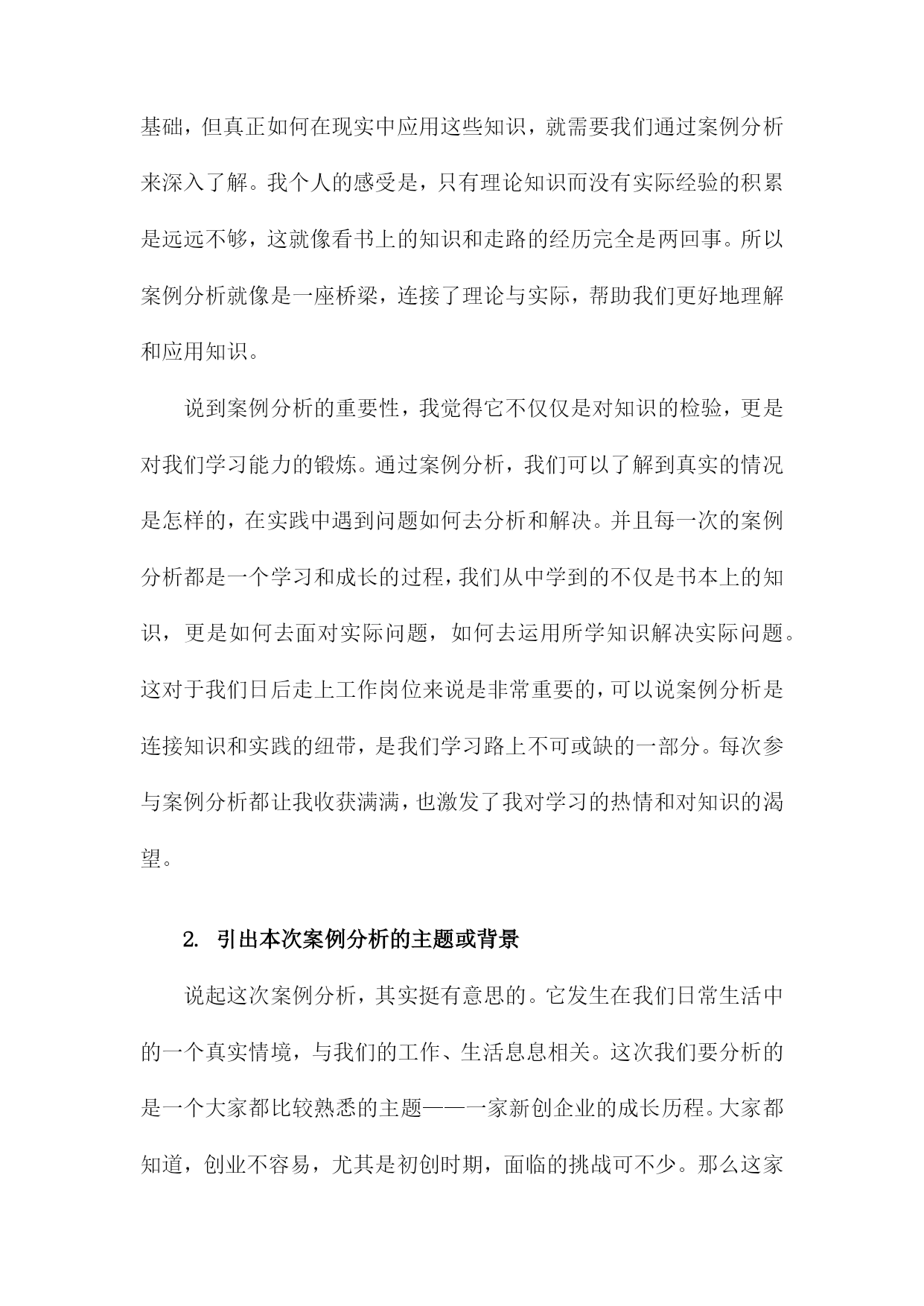 基础，但真正如何在现实中应用这些知识，就需要我们通过案例分析来深入了解。我个人的感受是，只有理论知识而没有实际经验的积累是远远不够，这就像看书上的知识和走路的经历完全是两回事。所以案例分析就像是一座桥梁，连接了理论与实际，帮助我们更好地理解和应用知识。

说到案例分析的重要性，我觉得它不仅仅是对知识的检验，更是对我们学习能力的锻炼。通过案例分析，我们可以了解到真实的情况是怎样的，在实践中遇到问题如何去分析和解决。并且每一次的案例分析都是一个学习和成长的过程，我们从中学到的不仅是书本上的知识，更是如何去面对实际问题，如何去运用所学知识解决实际问题。这对于我们日后走上工作岗位来说是非常重要的，可以说案例分析是连接知识和实践的纽带，是我们学习路上不可或缺的一部分。每次参与案例分析都让我收获满满，也激发了我对学习的热情和对知识的渴望。

2. 引出本次案例分析的主题或背景

说起这次案例分析，其实挺有意思的。它发生在我们日常生活中的一个真实情境，与我们的工作、生活息息相关。这次我们要分析的是一个大家都比较熟悉的主题——一家新创企业的成长历程。大家都知道，创业不容易，尤其是初创时期，面临的挑战可不少。那么这家